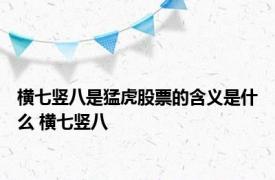 横七竖八是猛虎股票的含义是什么 横七竖八